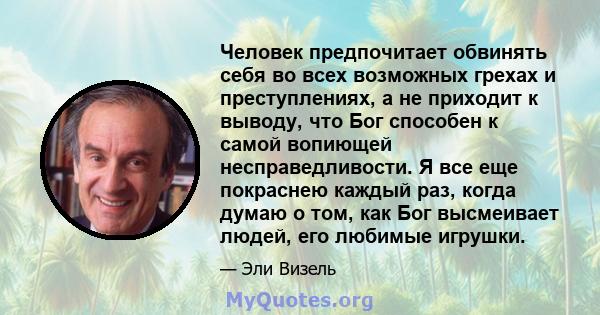 Человек предпочитает обвинять себя во всех возможных грехах и преступлениях, а не приходит к выводу, что Бог способен к самой вопиющей несправедливости. Я все еще покраснею каждый раз, когда думаю о том, как Бог высмеивает людей, его любимые игрушки.

— Эли Визель

MyQuotes.org